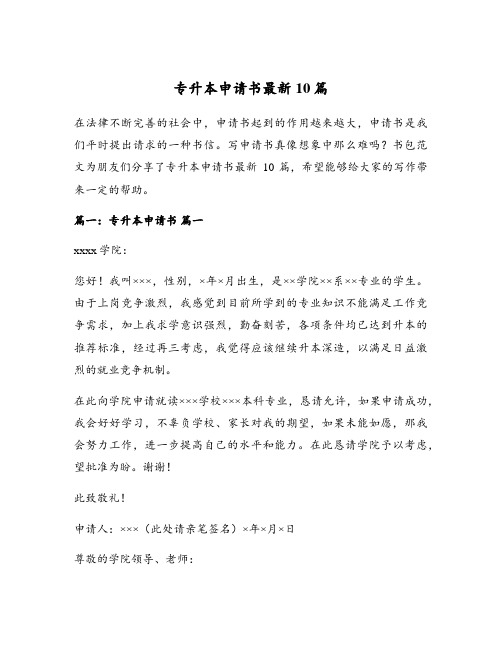 专升本申请书最新10篇

在法律不断完善的社会中，申请书起到的作用越来越大，申请书是我们平时提出请求的一种书信。写申请书真像想象中那么难吗？书包范文为朋友们分享了专升本申请书最新 10 篇，希望能够给大家的写作带来一定的帮助。

篇一：专升本申请书 篇一

xxxx 学院：

您好！我叫×××，性别，×年×月出生，是××学院××系××专业的学生。由于上岗竞争激烈，我感觉到目前所学到的专业知识不能满足工作竞争需求，加上我求学意识强烈，勤奋刻苦，各项条件均已达到升本的推荐标准，经过再三考虑，我觉得应该继续升本深造，以满足日益激烈的就业竞争机制。

在此向学院申请就读×××学校×××本科专业，恳请允许，如果申请成功，我会好好学习，不辜负学校、家长对我的期望，如果未能如愿，那我会努力工作，进一步提高自己的水平和能力。在此恳请学院予以考虑，望批准为盼。谢谢！

此致敬礼！

申请人：×××（此处请亲笔签名）×年×月×日

尊敬的学院领导、老师：